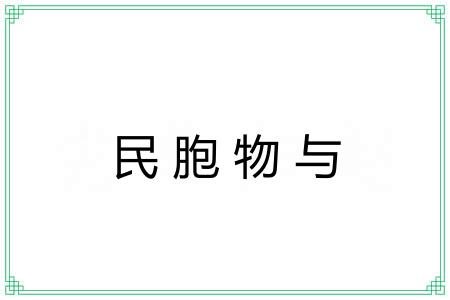 民胞物与